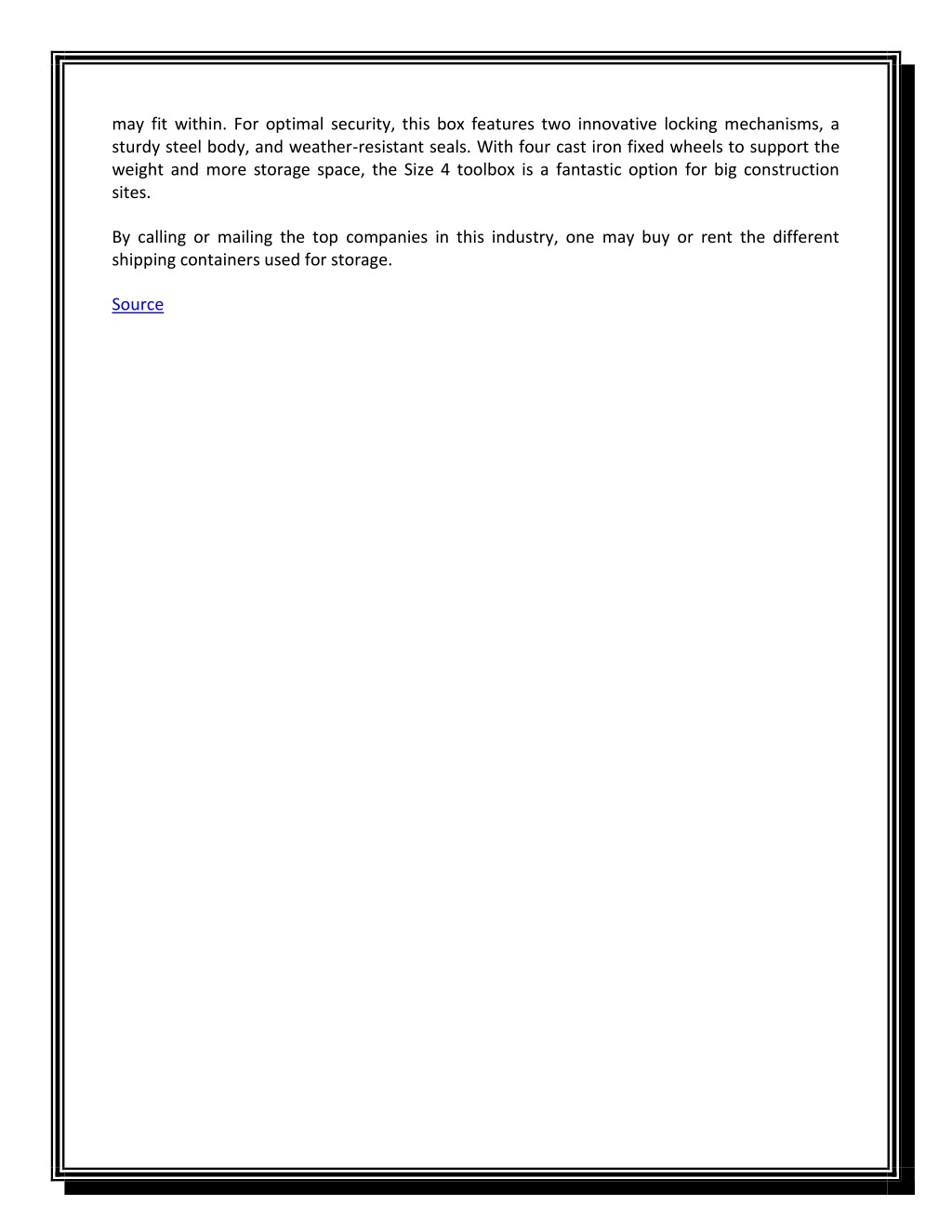 may fit within. For optimal security, this box features two innovative locking mechanisms, a sturdy steel body, and weather-resistant seals. With four cast iron fixed wheels to support the weight and more storage space, the Size 4 toolbox is a fantastic option for big construction sites.

By calling or mailing the top companies in this industry, one may buy or rent the different shipping containers used for storage.

Source